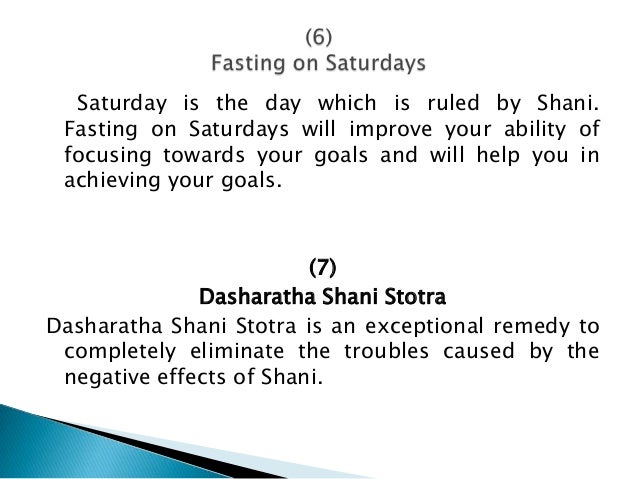 (6)
Fasting on Saturdays

Saturday is the day which is ruled by Shani. Fasting on Saturdays will improve your ability of focusing towards your goals and will help you in achieving your goals.

(7)
Dasharatha Shani Stotra

Dasharatha Shani Stotra is an exceptional remedy to completely eliminate the troubles caused by the negative effects of Shani.